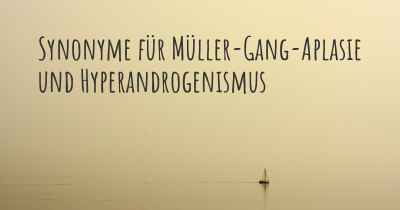 Synonyme für Müller-Gang-Aplasie und Hyperandrogenismus